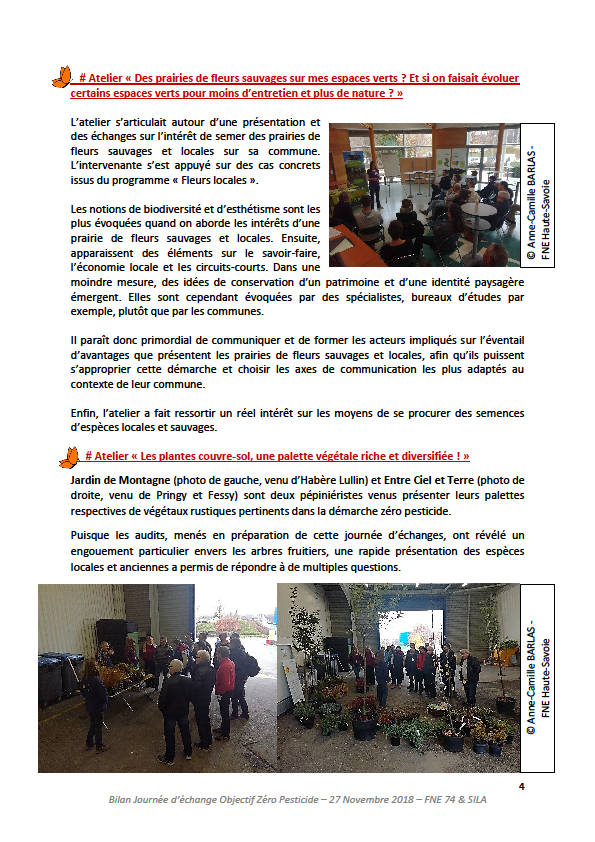 # Atelier « Des prairies de fleurs sauvages sur mes espaces verts ? Et si on faisait évoluer certains espaces verts pour moins d'entretien et plus de nature ? »

L'atelier s'articulait autour d'une présentation et des échanges sur l'intérêt de semer des prairies de fleurs sauvages et locales sur sa commune. L'intervenante s'est appuyé sur des cas concrets issus du programme « Fleurs locales ».

© Anne-Camille BARLAS - FNE Haute-Savoie

Les notions de biodiversité et d'esthétisme sont les plus évoquées quand on aborde les intérêts d'une prairie de fleurs sauvages et locales. Ensuite, apparaissent des éléments sur le savoir-faire, l'économie locale et les circuits-courts. Dans une moindre mesure, des idées de conservation d'un patrimoine et d'une identité paysagère émergent. Elles sont cependant évoquées par des spécialistes, bureaux d'études par exemple, plutôt que par les communes.

Il paraît donc primordial de communiquer et de former les acteurs impliqués sur l'éventail d'avantages que présentent les prairies de fleurs sauvages et locales, afin qu'ils puissent s'approprier cette démarche et choisir les axes de communication les plus adaptés au contexte de leur commune.

Enfin, l'atelier a fait ressortir un réel intérêt sur les moyens de se procurer des semences d'espèces locales et sauvages.

# Atelier « Les plantes couvre-sol, une palette végétale riche et diversifiée ! »

Jardin de Montagne (photo de gauche, venu d'Habère Lullin) et Entre Ciel et Terre (photo de droite, venu de Pringy et Fessy) sont deux pépiniéristes venus présenter leurs palettes respectives de végétaux rustiques pertinents dans la démarche zéro pesticide.

Puisque les audits, menés en préparation de cette journée d'échanges, ont révélé un engouement particulier envers les arbres fruitiers, une rapide présentation des espèces locales et anciennes a permis de répondre à de multiples questions.

© Anne-Camille BARLAS - FNE Haute-Savoie

4

Bilan Journée d'échange Objectif Zéro Pesticide – 27 Novembre 2018 – FNE 74 & SILA